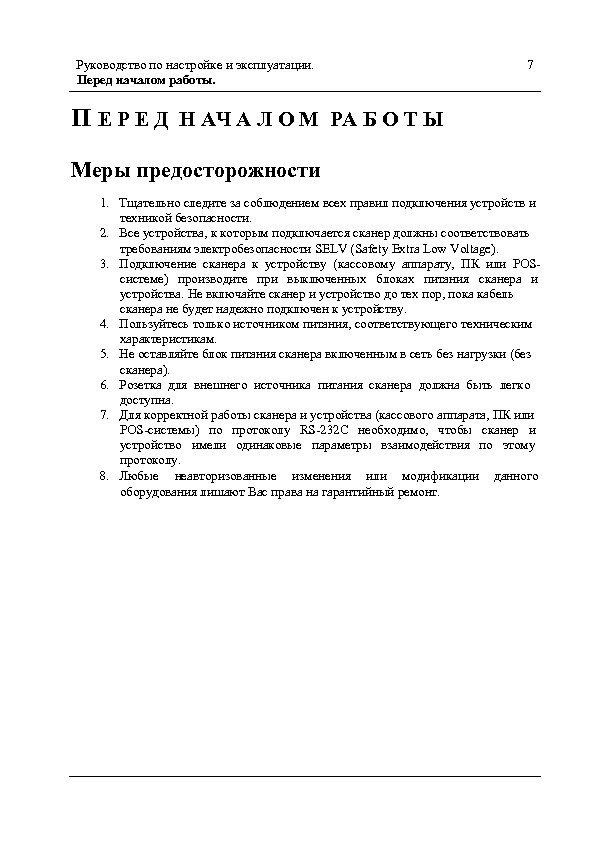 Руководство по настройке и эксплуатации. 7
Перед началом работы.

ПЕРЕД НАЧАЛОМ РАБОТЫ

Меры предосторожности

1. Тщательно следите за соблюдением всех правил подключения устройств и техникой безопасности.
2. Все устройства, к которым подключается сканер должны соответствовать требованиям электробезопасности SELV (Safety Extra Low Voltage).
3. Подключение сканера к устройству (кассовому аппарату, ПК или POS-системе) производите при выключенных блоках питания сканера и устройства. Не включайте сканер и устройство до тех пор, пока кабель сканера не будет надежно подключен к устройству.
4. Пользуйтесь только источником питания, соответствующего техническим характеристикам.
5. Не оставляйте блок питания сканера включенным в сеть без нагрузки (без сканера).
6. Розетка для внешнего источника питания сканера должна быть легко доступна.
7. Для корректной работы сканера и устройства (кассового аппарата, ПК или POS-системы) по протоколу RS-232C необходимо, чтобы сканер и устройство имели одинаковые параметры взаимодействия по этому протоколу.
8. Любые неавторизованные изменения или модификации данного оборудования лишают Вас права на гарантийный ремонт.